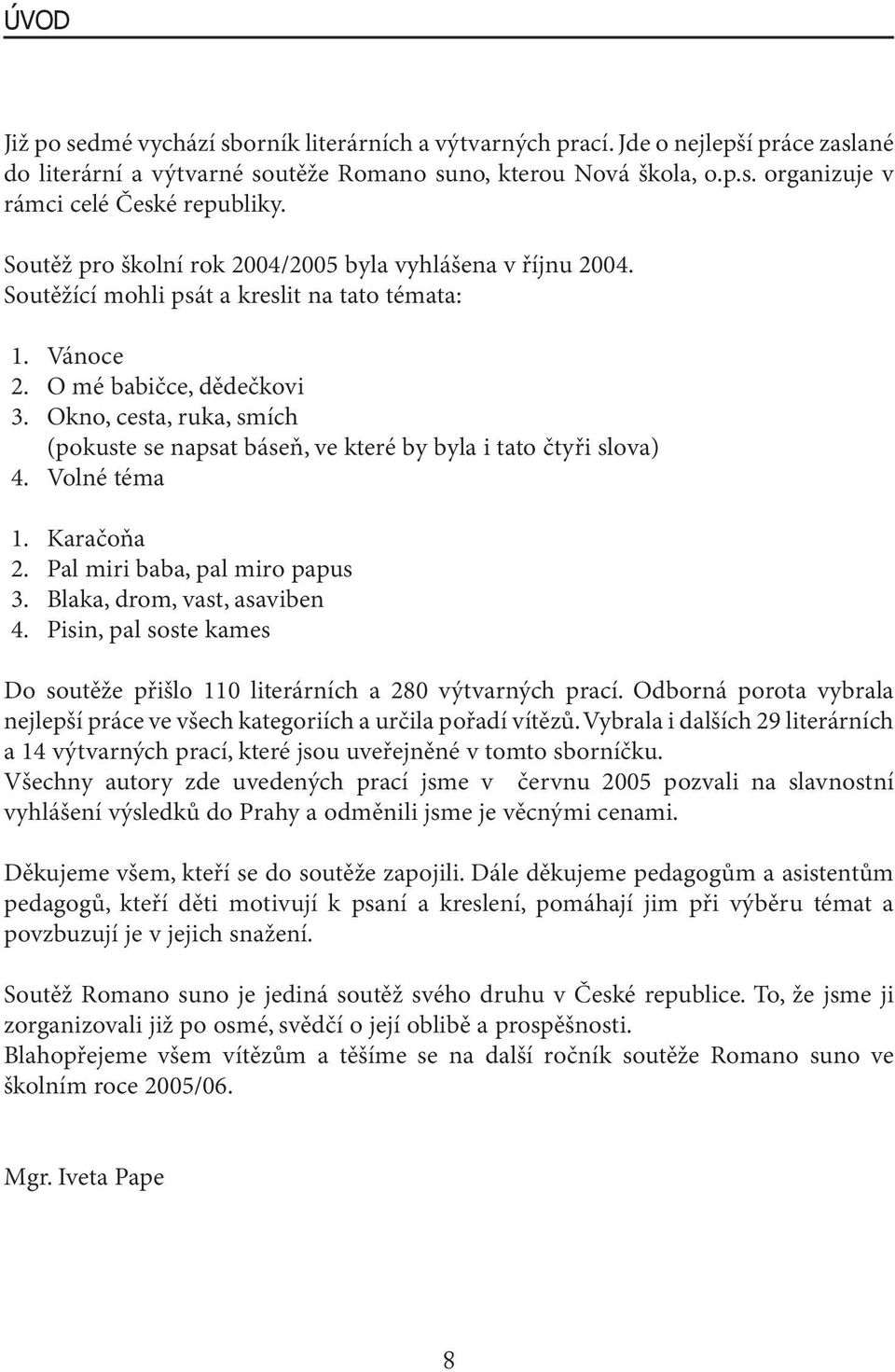 ÚVOD

Již po sedmé vychází sborník literárních a výtvarných prací. Jde o nejlepší práce zaslané do literární a výtvarné soutěže Romano suno, kterou Nová škola, o.p.s. organizuje v rámci celé České republiky.

Soutěž pro školní rok 2004/2005 byla vyhlášena v říjnu 2004. Soutěžící mohli psát a kreslit na tato témata:

1. Vánoce
2. O mé babičce, dědečkovi
3. Okno, cesta, ruka, smích (pokuste se napsat báseň, ve které by byla i tato čtyři slova)
4. Volné téma

1. Karačoňa
2. Pal miri baba, pal miro papus
3. Blaka, drom, vast, asaviben
4. Pisin, pal soste kames

Do soutěže přišlo 110 literárních a 280 výtvarných prací. Odborná porota vybrala nejlepší práce ve všech kategoriích a určila pořadí vítězů. Vybrala i dalších 29 literárních a 14 výtvarných prací, které jsou uveřejněné v tomto sborníčku.
Všechny autory zde uvedených prací jsme v červnu 2005 pozvali na slavnostní vyhlášení výsledků do Prahy a odměnili jsme je věcnými cenami.

Děkujeme všem, kteří se do soutěže zapojili. Dále děkujeme pedagogům a asistentům pedagogů, kteří děti motivují k psaní a kreslení, pomáhají jim při výběru témat a povzbuzují je v jejich snažení.

Soutěž Romano suno je jediná soutěž svého druhu v České republice. To, že jsme ji zorganizovali již po osmé, svědčí o její oblibě a prospěšnosti.
Blahopřejeme všem vítězům a těšíme se na další ročník soutěže Romano suno ve školním roce 2005/06.

Mgr. Iveta Pape

8